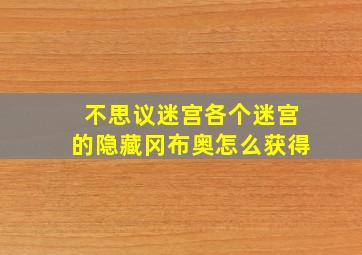 不思议迷宫各个迷宫的隐藏冈布奥怎么获得